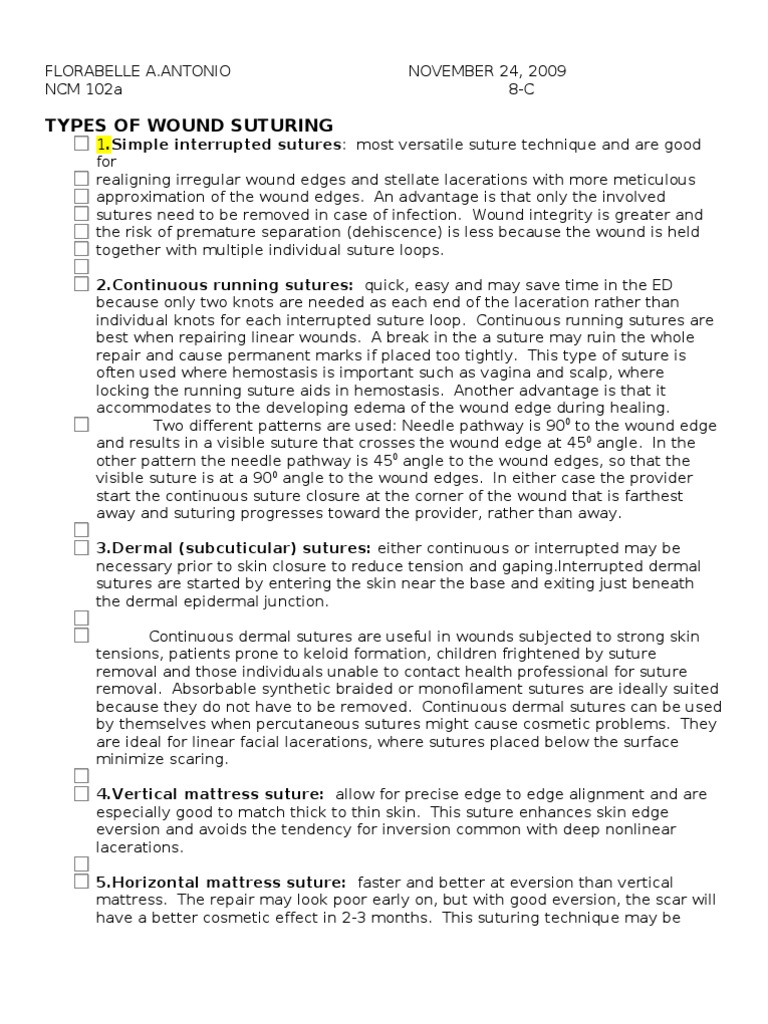 FLORABELLE A.ANTONIO NOVEMBER 24, 2009
NCM 102a 8-C

TYPES OF WOUND SUTURING

☐ 1.Simple interrupted sutures: most versatile suture technique and are good for
☐ realigning irregular wound edges and stellate lacerations with more meticulous
☐ approximation of the wound edges. An advantage is that only the involved
☐ sutures need to be removed in case of infection. Wound integrity is greater and
☐ the risk of premature separation (dehiscence) is less because the wound is held
☐ together with multiple individual suture loops.
☐
☐ 2.Continuous running sutures: quick, easy and may save time in the ED because only two knots are needed as each end of the laceration rather than individual knots for each interrupted suture loop. Continuous running sutures are best when repairing linear wounds. A break in the a suture may ruin the whole repair and cause permanent marks if placed too tightly. This type of suture is often used where hemostasis is important such as vagina and scalp, where locking the running suture aids in hemostasis. Another advantage is that it accommodates to the developing edema of the wound edge during healing.

☐ Two different patterns are used: Needle pathway is $90^0$ to the wound edge and results in a visible suture that crosses the wound edge at $45^0$ angle. In the other pattern the needle pathway is $45^0$ angle to the wound edges, so that the visible suture is at a $90^0$ angle to the wound edges. In either case the provider start the continuous suture closure at the corner of the wound that is farthest away and suturing progresses toward the provider, rather than away.
☐
☐ 3.Dermal (subcuticular) sutures: either continuous or interrupted may be necessary prior to skin closure to reduce tension and gaping.Interrupted dermal sutures are started by entering the skin near the base and exiting just beneath the dermal epidermal junction.
☐
☐ Continuous dermal sutures are useful in wounds subjected to strong skin tensions, patients prone to keloid formation, children frightened by suture removal and those individuals unable to contact health professional for suture removal. Absorbable synthetic braided or monofilament sutures are ideally suited because they do not have to be removed. Continuous dermal sutures can be used by themselves when percutaneous sutures might cause cosmetic problems. They are ideal for linear facial lacerations, where sutures placed below the surface minimize scaring.
☐
☐ 4.Vertical mattress suture: allow for precise edge to edge alignment and are especially good to match thick to thin skin. This suture enhances skin edge eversion and avoids the tendency for inversion common with deep nonlinear lacerations.
☐
☐ 5.Horizontal mattress suture: faster and better at eversion than vertical mattress. The repair may look poor early on, but with good eversion, the scar will have a better cosmetic effect in 2-3 months. This suturing technique may be